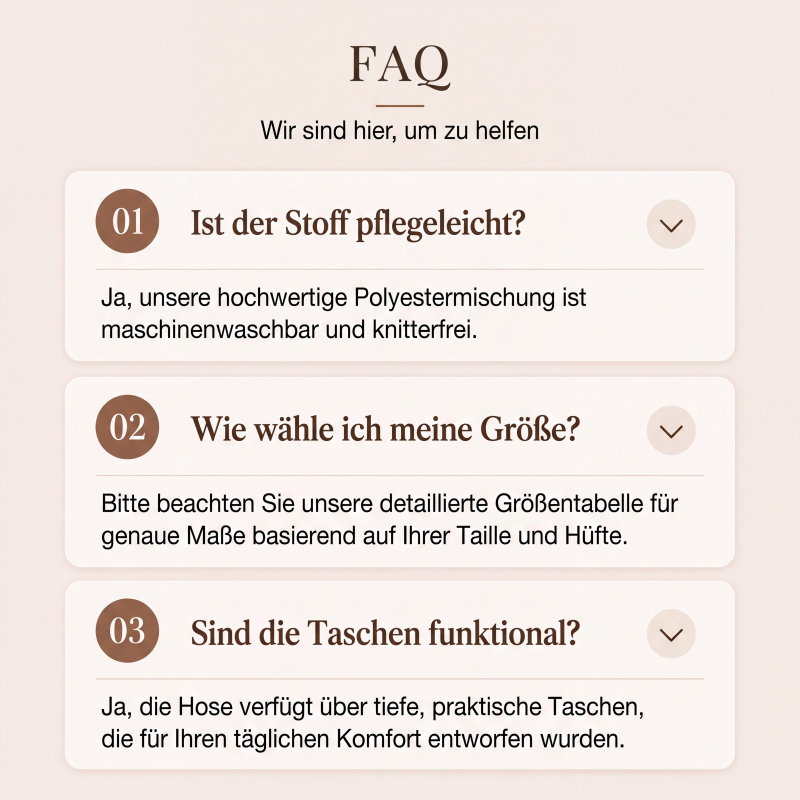 FAQ

Wir sind hier, um zu helfen

01 Ist der Stoff pflegeleicht?

Ja, unsere hochwertige Polyestermischung ist maschinenwaschbar und knitterfrei.

02 Wie wähle ich meine Größe?

Bitte beachten Sie unsere detaillierte Größentabelle für genaue Maße basierend auf Ihrer Taille und Hüfte.

03 Sind die Taschen funktional?

Ja, die Hose verfügt über tiefe, praktische Taschen, die für Ihren täglichen Komfort entworfen wurden.